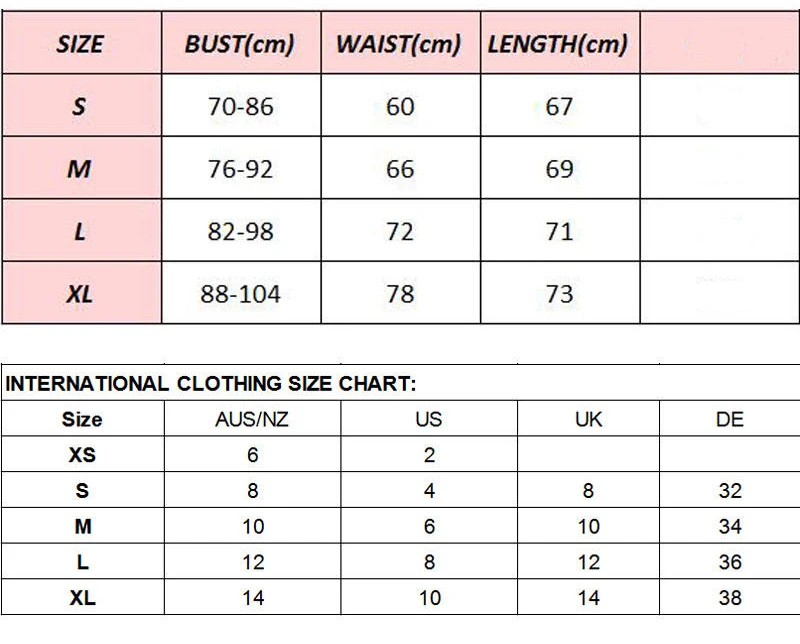 | SIZE | BUST(cm) | WAIST(cm) | LENGTH(cm) | |
|---|---|---|---|---|
| S | 70-86 | 60 | 67 | |
| M | 76-92 | 66 | 69 | |
| L | 82-98 | 72 | 71 | |
| XL | 88-104 | 78 | 73 | |

INTERNATIONAL CLOTHING SIZE CHART:

| Size | AUS/NZ | US | UK | DE |
|---|---|---|---|---|
| XS | 6 | 2 | | |
| S | 8 | 4 | 8 | 32 |
| M | 10 | 6 | 10 | 34 |
| L | 12 | 8 | 12 | 36 |
| XL | 14 | 10 | 14 | 38 |